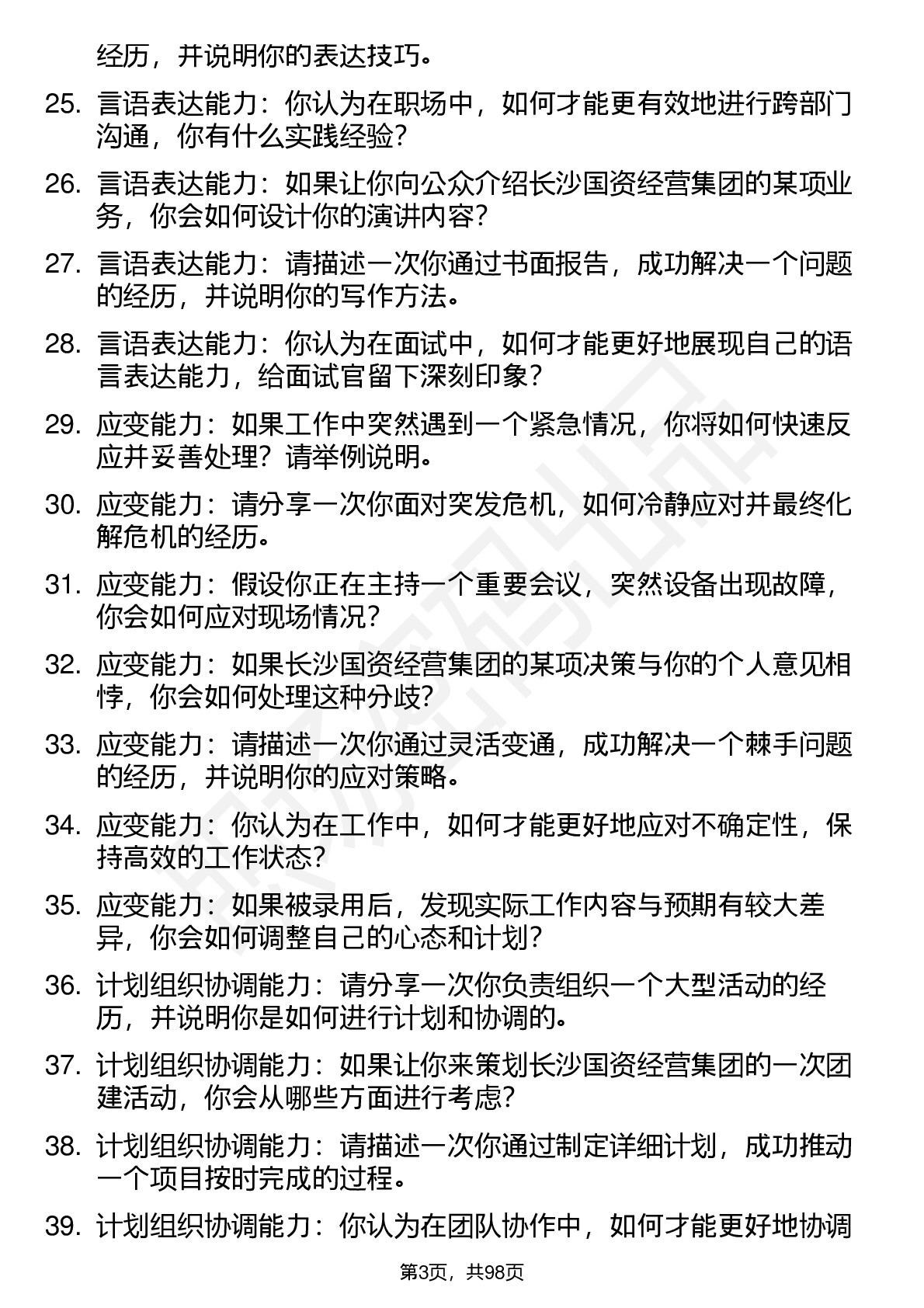 经历，并说明你的表达技巧。

25. 言语表达能力：你认为在职场中，如何才能更有效地进行跨部门沟通，你有什么实践经验？

26. 言语表达能力：如果让你向公众介绍长沙国资经营集团的某项业务，你会如何设计你的演讲内容？

27. 言语表达能力：请描述一次你通过书面报告，成功解决一个问题的经历，并说明你的写作方法。

28. 言语表达能力：你认为在面试中，如何才能更好地展现自己的语言表达能力，给面试官留下深刻印象？

29. 应变能力：如果工作中突然遇到一个紧急情况，你将如何快速反应并妥善处理？请举例说明。

30. 应变能力：请分享一次你面对突发危机，如何冷静应对并最终化解危机的经历。

31. 应变能力：假设你正在主持一个重要会议，突然设备出现故障，你会如何应对现场情况？

32. 应变能力：如果长沙国资经营集团的某项决策与你的个人意见相悖，你会如何处理这种分歧？

33. 应变能力：请描述一次你通过灵活变通，成功解决一个棘手问题的经历，并说明你的应对策略。

34. 应变能力：你认为在工作中，如何才能更好地应对不确定性，保持高效的工作状态？

35. 应变能力：如果被录用后，发现实际工作内容与预期有较大差异，你会如何调整自己的心态和计划？

36. 计划组织协调能力：请分享一次你负责组织一个大型活动的经历，并说明你是如何进行计划和协调的。

37. 计划组织协调能力：如果让你来策划长沙国资经营集团的一次团建活动，你会从哪些方面进行考虑？

38. 计划组织协调能力：请描述一次你通过制定详细计划，成功推动一个项目按时完成的过程。

39. 计划组织协调能力：你认为在团队协作中，如何才能更好地协调

第3页，共98页